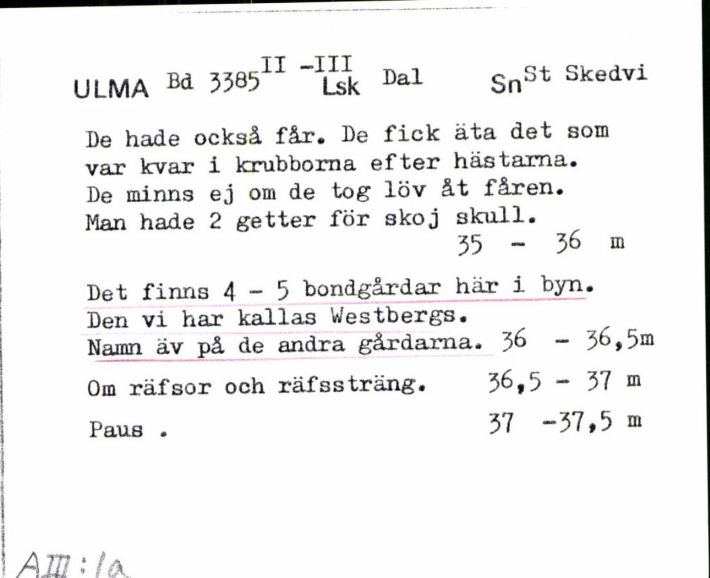 ULMA Bd 3385 II -III Lsk Dal Sn St Skedvi

De hade också får. De fick äta det som var kvar i krubborna efter hästarna. De minns ej om de tog löv åt fåren. Man hade 2 getter för skoj skull.
35 - 36 m

Det finns 4 - 5 bondgårdar här i byn. Den vi har kallas Westbergs. Namn äv på de andra gårdarna. 36 - 36,5m

Om räfsor och räfssträng. 36,5 - 37 m

Paus . 37 -37,5 m

AIII:1a